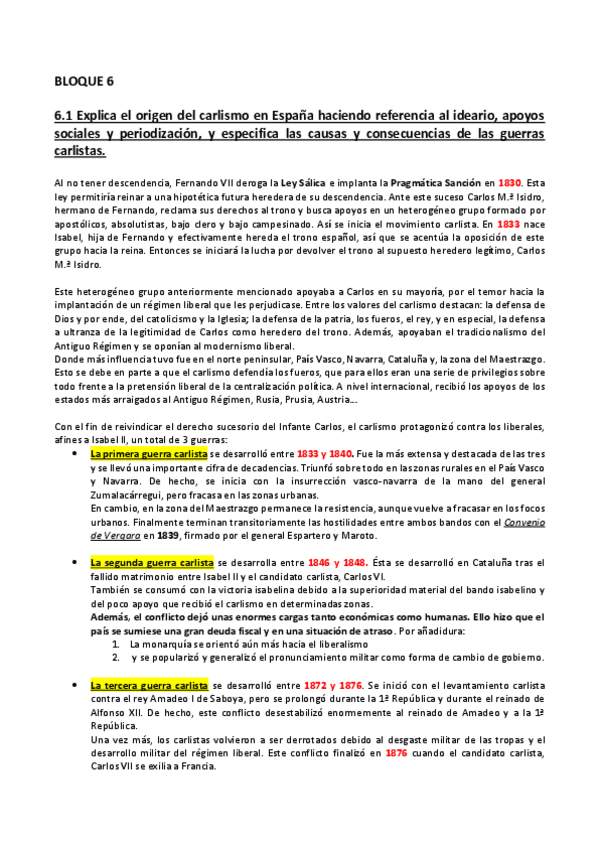 BLOQUE 6

6.1 Explica el origen del carlismo en España haciendo referencia al ideario, apoyos sociales y periodización, y especifica las causas y consecuencias de las guerras carlistas.

Al no tener descendencia, Fernando VII deroga la Ley Sálica e implanta la Pragmática Sanción en 1830. Esta ley permitiría reinar a una hipotética futura heredera de su descendencia. Ante este suceso Carlos M.ª Isidro, hermano de Fernando, reclama sus derechos al trono y busca apoyos en un heterogéneo grupo formado por apostólicos, absolutistas, bajo clero y bajo campesinado. Así se inicia el movimiento carlista. En 1833 nace Isabel, hija de Fernando y efectivamente hereda el trono español, así que se acentúa la oposición de este grupo hacia la reina. Entonces se iniciará la lucha por devolver el trono al supuesto heredero legítimo, Carlos M.ª Isidro.

Este heterogéneo grupo anteriormente mencionado apoyaba a Carlos en su mayoría, por el temor hacia la implantación de un régimen liberal que les perjudicase. Entre los valores del carlismo destacan: la defensa de Dios y por ende, del catolicismo y la Iglesia; la defensa de la patria, los fueros, el rey, y en especial, la defensa a ultranza de la legitimidad de Carlos como heredero del trono. Además, apoyaban el tradicionalismo del Antiguo Régimen y se oponían al modernismo liberal.
Donde más influencia tuvo fue en el norte peninsular, País Vasco, Navarra, Cataluña y, la zona del Maestrazgo. Esto se debe en parte a que el carlismo defendía los fueros, que para ellos eran una serie de privilegios sobre todo frente a la pretensión liberal de la centralización política. A nivel internacional, recibió los apoyos de los estados más arraigados al Antiguo Régimen, Rusia, Prusia, Austria…

Con el fin de reivindicar el derecho sucesorio del Infante Carlos, el carlismo protagonizó contra los liberales, afines a Isabel II, un total de 3 guerras:

• La primera guerra carlista se desarrolló entre 1833 y 1840. Fue la más extensa y destacada de las tres y se llevó una importante cifra de decadencias. Triunfó sobre todo en las zonas rurales en el País Vasco y Navarra. De hecho, se inicia con la insurrección vasco-navarra de la mano del general Zumalacárregui, pero fracasa en las zonas urbanas.
En cambio, en la zona del Maestrazgo permanece la resistencia, aunque vuelve a fracasar en los focos urbanos. Finalmente terminan transitoriamente las hostilidades entre ambos bandos con el Convenio de Vergara en 1839, firmado por el general Espartero y Maroto.

• La segunda guerra carlista se desarrolla entre 1846 y 1848. Ésta se desarrolló en Cataluña tras el fallido matrimonio entre Isabel II y el candidato carlista, Carlos VI.
También se consumó con la victoria isabelina debido a la superioridad material del bando isabelino y del poco apoyo que recibió el carlismo en determinadas zonas.
Además, el conflicto dejó unas enormes cargas tanto económicas como humanas. Ello hizo que el país se sumiese una gran deuda fiscal y en una situación de atraso. Por añadidura:
1. La monarquía se orientó aún más hacia el liberalismo
2. y se popularizó y generalizó el pronunciamiento militar como forma de cambio de gobierno.

• La tercera guerra carlista se desarrolló entre 1872 y 1876. Se inició con el levantamiento carlista contra el rey Amadeo I de Saboya, pero se prolongó durante la 1ª República y durante el reinado de Alfonso XII. De hecho, este conflicto desestabilizó enormemente al reinado de Amadeo y a la 1ª República.
Una vez más, los carlistas volvieron a ser derrotados debido al desgaste militar de las tropas y el desarrollo militar del régimen liberal. Este conflicto finalizó en 1876 cuando el candidato carlista, Carlos VII se exilia a Francia.